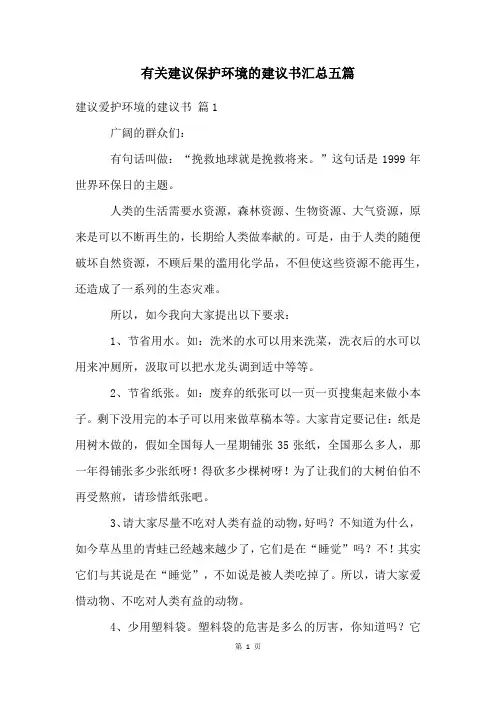 有关建议保护环境的建议书汇总五篇

建议爱护环境的建议书 篇1

广阔的群众们:

有句话叫做:“挽救地球就是挽救将来。”这句话是 1999 年世界环保日的主题。

人类的生活需要水资源，森林资源、生物资源、大气资源，原来是可以不断再生的，长期给人类做奉献的。可是，由于人类的随便破坏自然资源，不顾后果的滥用化学品，不但使这些资源不能再生，还造成了一系列的生态灾难。

所以，如今我向大家提出以下要求:

1、节省用水。如：洗米的水可以用来洗菜，洗衣后的水可以用来冲厕所，汲取可以把水龙头调到适中等等。

2、节省纸张。如：废弃的纸张可以一页一页搜集起来做小本子。剩下没用完的本子可以用来做草稿本等。大家肯定要记住：纸是用树木做的，假如全国每人一星期铺张 35 张纸，全国那么多人，那一年得铺张多少张纸呀！得砍多少棵树呀！为了让我们的大树伯伯不再受熬煎，请珍惜纸张吧。

3、请大家尽量不吃对人类有益的动物，好吗？不知道为什么，如今草丛里的青蛙已经越来越少了，它们是在“睡觉”吗？不！其实它们与其说是在“睡觉”，不如说是被人类吃掉了。所以，请大家爱惜动物、不吃对人类有益的动物。

4、少用塑料袋。塑料袋的危害是多么的厉害，你知道吗？它

第 1 页